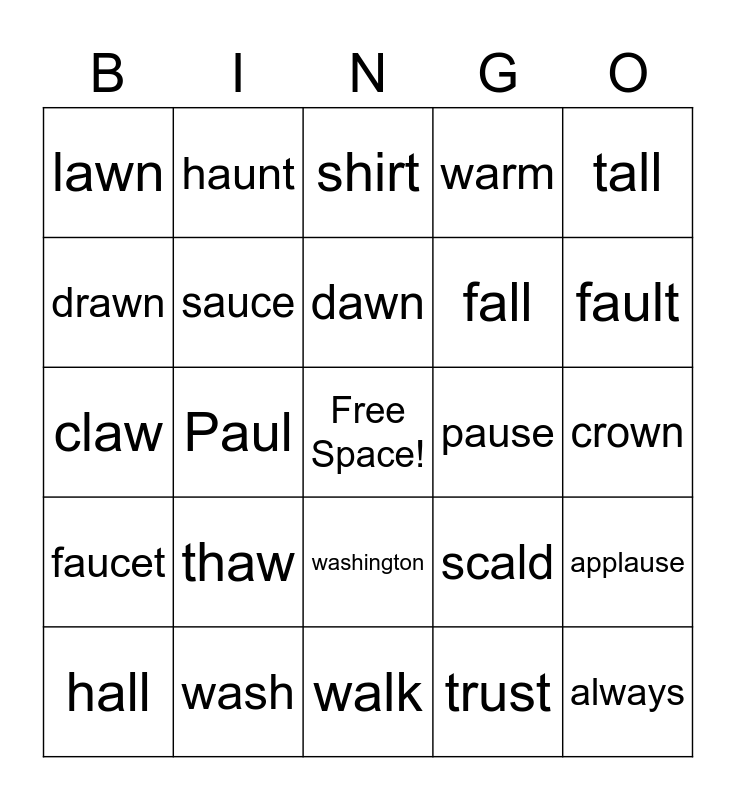 | B | I | N | G | O |
|---|---|---|---|---|
| lawn | haunt | shirt | warm | tall |
| drawn | sauce | dawn | fall | fault |
| claw | Paul | Free Space! | pause | crown |
| faucet | thaw | washington | scald | applause |
| hall | wash | walk | trust | always |